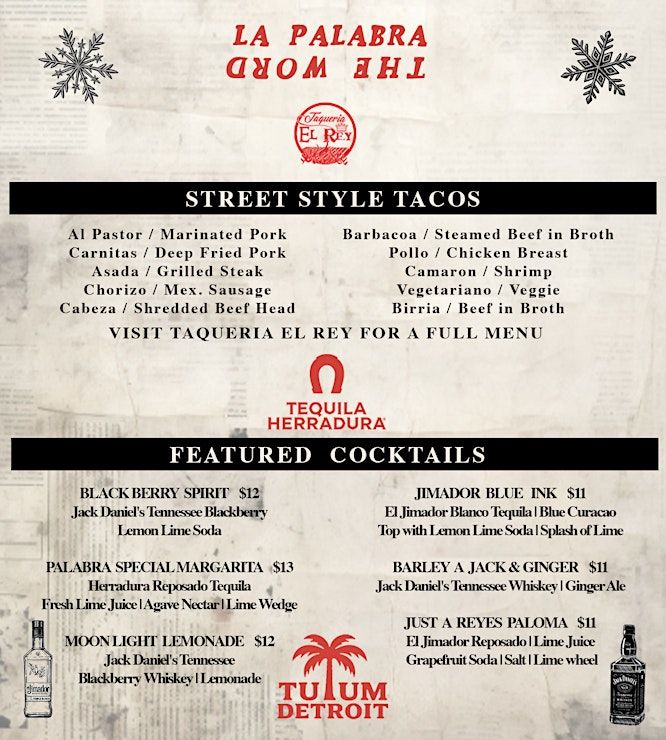 LA PALABRA
THE WORD

Taqueria
EL REY

STREET STYLE TACOS

Al Pastor / Marinated Pork
Carnitas / Deep Fried Pork
Asada / Grilled Steak
Chorizo / Mex. Sausage
Cabeza / Shredded Beef Head

Barbacoa / Steamed Beef in Broth
Pollo / Chicken Breast
Camaron / Shrimp
Vegetariano / Veggie
Birria / Beef in Broth

VISIT TAQUERIA EL REY FOR A FULL MENU

TEQUILA
HERRADURA

FEATURED COCKTAILS

BLACK BERRY SPIRIT $12
Jack Daniel's Tennessee Blackberry
Lemon Lime Soda

PALABRA SPECIAL MARGARITA $13
Herradura Reposado Tequila
Fresh Lime Juice | Agave Nectar | Lime Wedge

MOON LIGHT LEMONADE $12
Jack Daniel's Tennessee
Blackberry Whiskey | Lemonade

JIMADOR BLUE INK $11
El Jimador Blanco Tequila | Blue Curacao
Top with Lemon Lime Soda | Splash of Lime

BARLEY A JACK & GINGER $11
Jack Daniel's Tennessee Whiskey | Ginger Ale

JUST A REYES PALOMA $11
El Jimador Reposado | Lime Juice
Grapefruit Soda | Salt | Lime wheel

TULUM
DETROIT